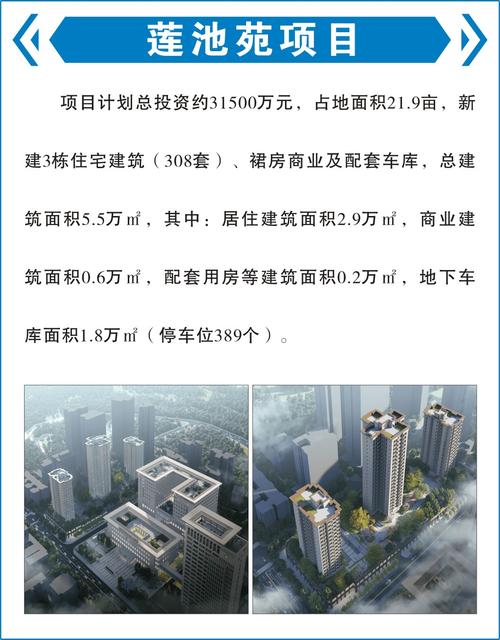 莲池苑项目

项目计划总投资约31500万元，占地面积21.9亩，新建3栋住宅建筑（308套）、裙房商业及配套车库，总建筑面积5.5万㎡，其中：居住建筑面积2.9万㎡，商业建筑面积0.6万㎡，配套用房等建筑面积0.2万㎡，地下车库面积1.8万㎡（停车位389个）。